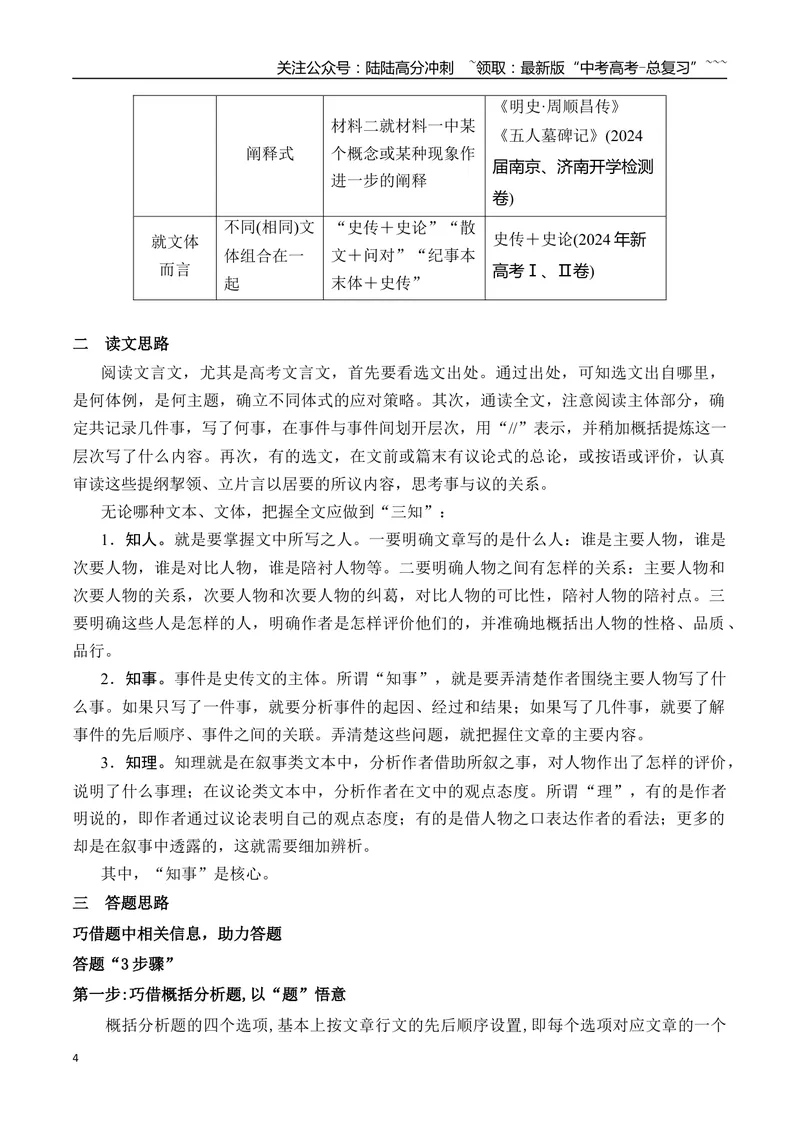 关注公众号：陆陆高分冲刺 ~领取：最新版“中考高考-总复习”~~~

|  | 阐释式 | 材料二就材料一中某个概念或某种现象作进一步的阐释 | 《明史·周顺昌传》《五人墓碑记》(2024届南京、济南开学检测卷) |
|---|---|---|---|
| 就文体而言 | 不同(相同)文体组合在一起 | “史传＋史论”“散文＋问对”“纪事本末体＋史传” | 史传＋史论(2024年新高考Ⅰ、Ⅱ卷) |

二 读文思路

阅读文言文，尤其是高考文言文，首先要看选文出处。通过出处，可知选文出自哪里，是何体例，是何主题，确立不同体式的应对策略。其次，通读全文，注意阅读主体部分，确定共记录几件事，写了何事，在事件与事件间划开层次，用“//”表示，并稍加概括提炼这一层次写了什么内容。再次，有的选文，在文前或篇末有议论式的总论，或按语或评价，认真审读这些提纲挈领、立片言以居要的所议内容，思考事与议的关系。

无论哪种文本、文体，把握全文应做到“三知”：

1．知人。就是要掌握文中所写之人。一要明确文章写的是什么人：谁是主要人物，谁是次要人物，谁是对比人物，谁是陪衬人物等。二要明确人物之间有怎样的关系：主要人物和次要人物的关系，次要人物和次要人物的纠葛，对比人物的可比性，陪衬人物的陪衬点。三要明确这些人是怎样的人，明确作者是怎样评价他们的，并准确地概括出人物的性格、品质、品行。

2．知事。事件是史传文的主体。所谓“知事”，就是要弄清楚作者围绕主要人物写了什么事。如果只写了一件事，就要分析事件的起因、经过和结果；如果写了几件事，就要了解事件的先后顺序、事件之间的关联。弄清楚这些问题，就把握住文章的主要内容。

3．知理。知理就是在叙事类文本中，分析作者借助所叙之事，对人物作出了怎样的评价，说明了什么事理；在议论类文本中，分析作者在文中的观点态度。所谓“理”，有的是作者明说的，即作者通过议论表明自己的观点态度；有的是借人物之口表达作者的看法；更多的却是在叙事中透露的，这就需要细加辨析。

其中，“知事”是核心。

三 答题思路

巧借题中相关信息，助力答题

答题“3步骤”

第一步:巧借概括分析题,以“题”悟意

概括分析题的四个选项,基本上按文章行文的先后顺序设置,即每个选项对应文章的一个

4